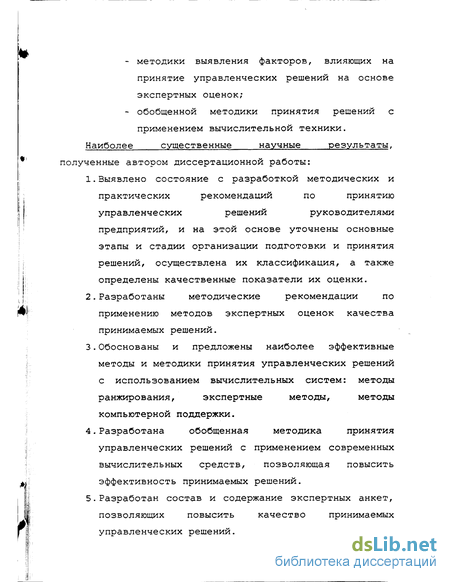 - методики выявления факторов, влияющих на принятие управленческих решений на основе экспертных оценок;

- обобщенной методики принятия решений с применением вычислительной техники.

Наиболее существенные научные результаты, полученные автором диссертационной работы:

1. Выявлено состояние с разработкой методических и практических рекомендаций по принятию управленческих решений руководителями предприятий, и на этой основе уточнены основные этапы и стадии организации подготовки и принятия решений, осуществлена их классификация, а также определены качественные показатели их оценки.

2. Разработаны методические рекомендации по применению методов экспертных оценок качества принимаемых решений.

3. Обоснованы и предложены наиболее эффективные методы и методики принятия управленческих решений с использованием вычислительных систем: методы ранжирования, экспертные методы, методы компьютерной поддержки.

4. Разработана обобщенная методика принятия управленческих решений с применением современных вычислительных средств, позволяющая повысить эффективность принимаемых решений.

5. Разработан состав и содержание экспертных анкет, позволяющих повысить качество принимаемых управленческих решений.

dsLib.net
библиотека диссертаций